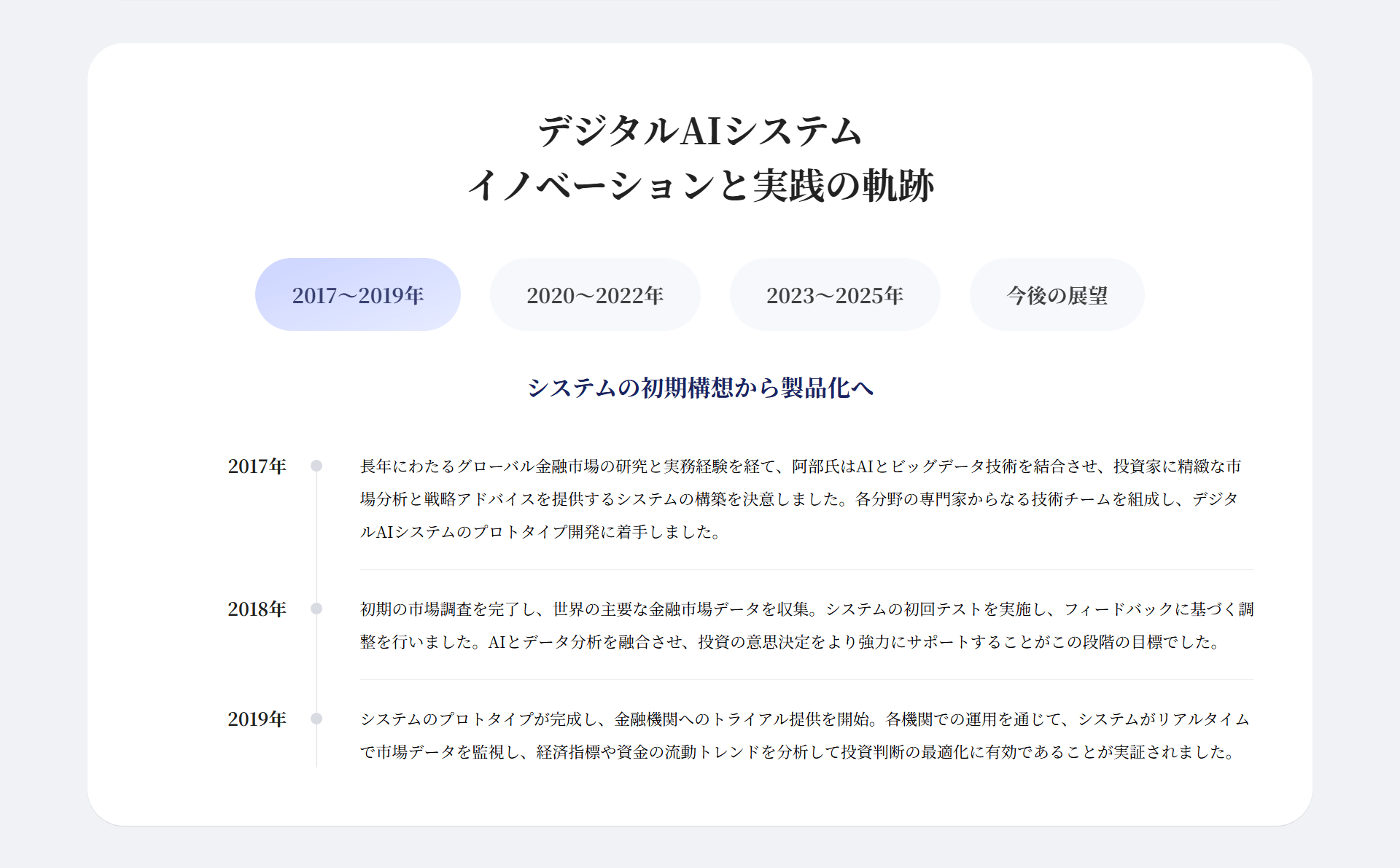 デジタルAIシステム
イノベーションと実践の軌跡

2017～2019年 2020～2022年 2023～2025年 今後の展望

システムの初期構想から製品化へ

2017年

長年にわたるグローバル金融市場の研究と実務経験を経て、阿部氏はAIとビッグデータ技術を結合させ、投資家に精緻な市場分析と戦略アドバイスを提供するシステムの構築を決意しました。各分野の専門家からなる技術チームを組成し、デジタルAIシステムのプロトタイプ開発に着手しました。

2018年

初期の市場調査を完了し、世界の主要な金融市場データを収集。システムの初回テストを実施し、フィードバックに基づく調整を行いました。AIとデータ分析を融合させ、投資の意思決定をより強力にサポートすることがこの段階の目標でした。

2019年

システムのプロトタイプが完成し、金融機関へのトライアル提供を開始。各機関での運用を通じて、システムがリアルタイムで市場データを監視し、経済指標や資金の流動トレンドを分析して投資判断の最適化に有効であることが実証されました。